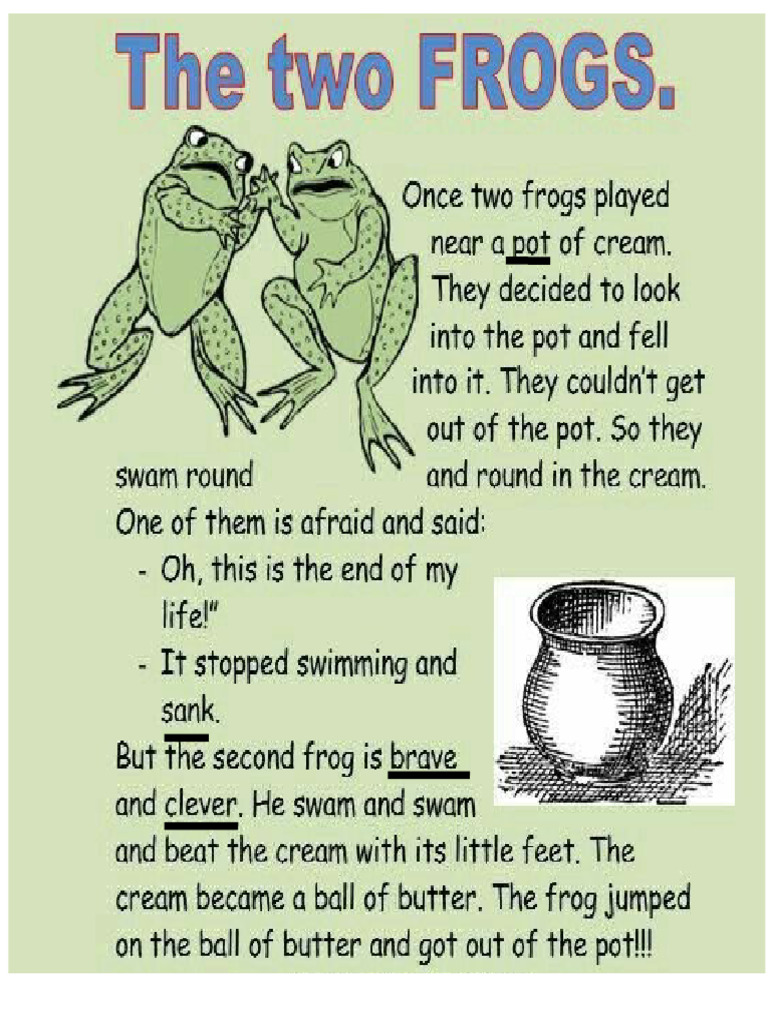 The two FROGS.

Once two frogs played near a pot of cream. They decided to look into the pot and fell into it. They couldn't get out of the pot. So they swam round and round in the cream.

One of them is afraid and said:

- Oh, this is the end of my life!"

- It stopped swimming and sank.

But the second frog is brave and clever. He swam and swam and beat the cream with its little feet. The cream became a ball of butter. The frog jumped on the ball of butter and got out of the pot!!!